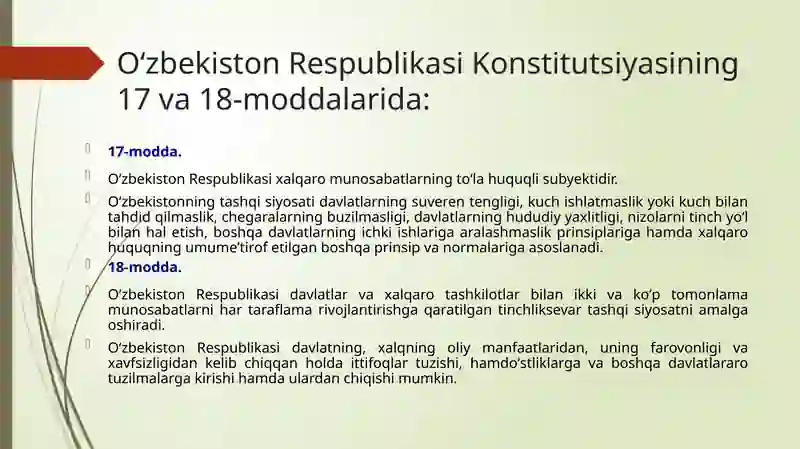 O‘zbekiston Respublikasi Konstitutsiyasining 17 va 18-moddalarida:

17-modda.

O‘zbekiston Respublikasi xalqaro munosabatlarning to‘la huquqli subyektidir.

O‘zbekistonning tashqi siyosati davlatlarning suveren tengligi, kuch ishlatmaslik yoki kuch bilan tahdid qilmaslik, chegaralarning buzilmasligi, davlatlarning hududiy yaxlitligi, nizolarni tinch yo‘l bilan hal etish, boshqa davlatlarning ichki ishlariga aralashmaslik prinsiplariga hamda xalqaro huquqning umume’tirof etilgan boshqa prinsip va normalariga asoslanadi.

18-modda.

O‘zbekiston Respublikasi davlatlar va xalqaro tashkilotlar bilan ikki va ko‘p tomonlama munosabatlarni har taraflama rivojlantirishga qaratilgan tinchliksevar tashqi siyosatni amalga oshiradi.

O‘zbekiston Respublikasi davlatning, xalqning oliy manfaatlaridan, uning farovonligi va xavfsizligidan kelib chiqqan holda ittifoqlar tuzishi, hamdo‘stliklarga va boshqa davlatlararo tuzilmalarga kirishi hamda ulardan chiqishi mumkin.